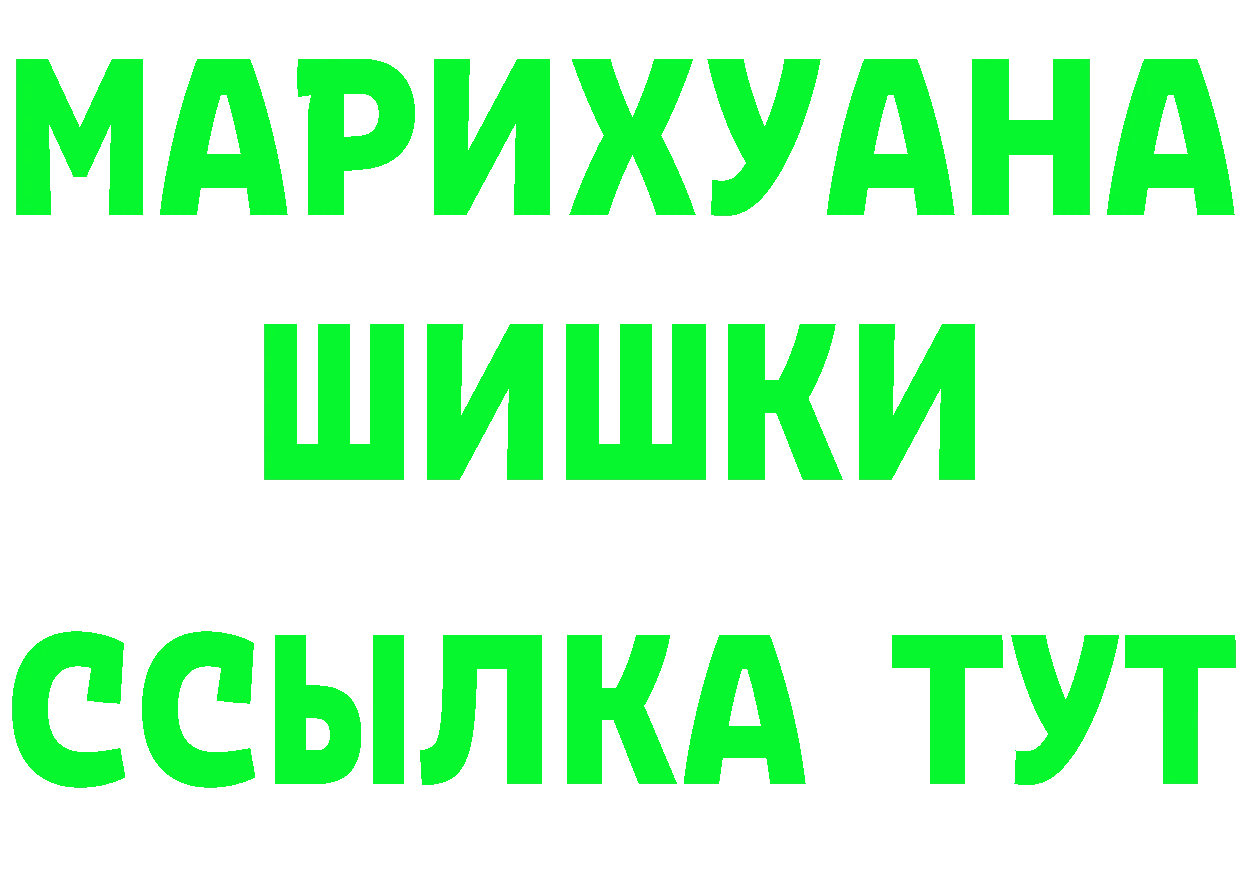 МАРИХУАНА
ШИШКИ
ССЫЛКА ТУТ